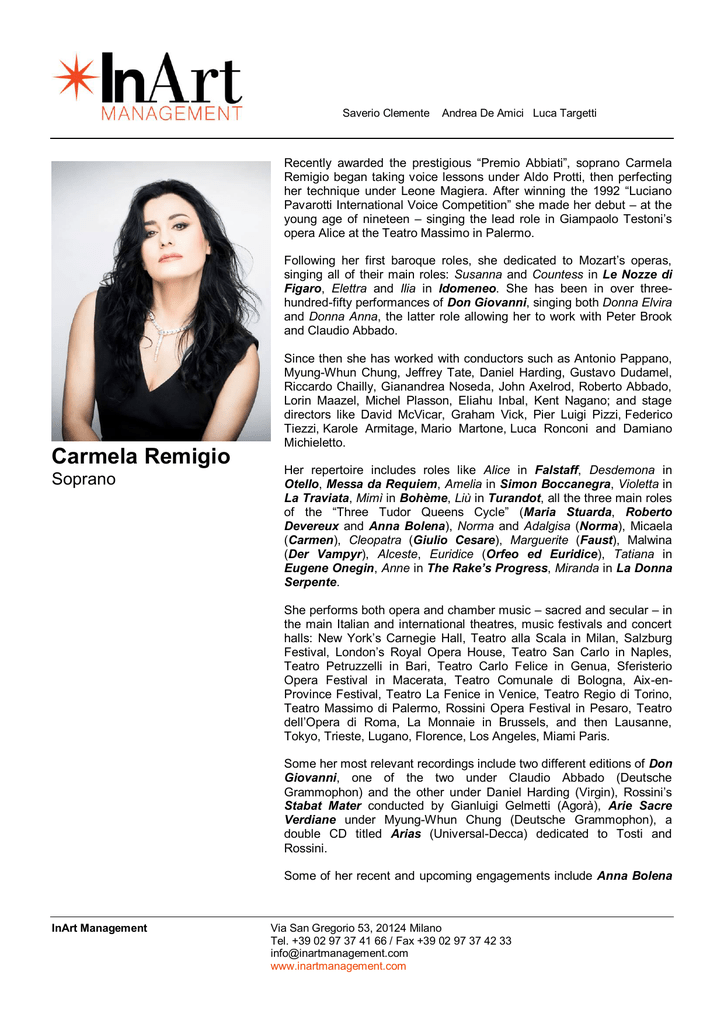 InArt
MANAGEMENT

Saverio Clemente Andrea De Amici Luca Targetti

Carmela Remigio
Soprano

Recently awarded the prestigious “Premio Abbiati”, soprano Carmela Remigio began taking voice lessons under Aldo Protti, then perfecting her technique under Leone Magiera. After winning the 1992 “Luciano Pavarotti International Voice Competition” she made her debut – at the young age of nineteen – singing the lead role in Giampaolo Testoni’s opera Alice at the Teatro Massimo in Palermo.

Following her first baroque roles, she dedicated to Mozart’s operas, singing all of their main roles: Susanna and Countess in Le Nozze di Figaro, Elettra and Ilia in Idomeneo. She has been in over three-hundred-fifty performances of Don Giovanni, singing both Donna Elvira and Donna Anna, the latter role allowing her to work with Peter Brook and Claudio Abbado.

Since then she has worked with conductors such as Antonio Pappano, Myung-Whun Chung, Jeffrey Tate, Daniel Harding, Gustavo Dudamel, Riccardo Chailly, Gianandrea Noseda, John Axelrod, Roberto Abbado, Lorin Maazel, Michel Plasson, Eliahu Inbal, Kent Nagano; and stage directors like David McVicar, Graham Vick, Pier Luigi Pizzi, Federico Tiezzi, Karole Armitage, Mario Martone, Luca Ronconi and Damiano Michieletto.

Her repertoire includes roles like Alice in Falstaff, Desdemona in Otello, Messa da Requiem, Amelia in Simon Boccanegra, Violetta in La Traviata, Mimì in Bohème, Liù in Turandot, all the three main roles of the “Three Tudor Queens Cycle” (Maria Stuarda, Roberto Devereux and Anna Bolena), Norma and Adalgisa (Norma), Micaela (Carmen), Cleopatra (Giulio Cesare), Marguerite (Faust), Malwina (Der Vampyr), Alceste, Euridice (Orfeo ed Euridice), Tatiana in Eugene Onegin, Anne in The Rake’s Progress, Miranda in La Donna Serpente.

She performs both opera and chamber music – sacred and secular – in the main Italian and international theatres, music festivals and concert halls: New York’s Carnegie Hall, Teatro alla Scala in Milan, Salzburg Festival, London’s Royal Opera House, Teatro San Carlo in Naples, Teatro Petruzzelli in Bari, Teatro Carlo Felice in Genua, Sferisterio Opera Festival in Macerata, Teatro Comunale di Bologna, Aix-en-Province Festival, Teatro La Fenice in Venice, Teatro Regio di Torino, Teatro Massimo di Palermo, Rossini Opera Festival in Pesaro, Teatro dell’Opera di Roma, La Monnaie in Brussels, and then Lausanne, Tokyo, Trieste, Lugano, Florence, Los Angeles, Miami Paris.

Some her most relevant recordings include two different editions of Don Giovanni, one of the two under Claudio Abbado (Deutsche Grammophon) and the other under Daniel Harding (Virgin), Rossini’s Stabat Mater conducted by Gianluigi Gelmetti (Agorà), Arie Sacre Verdiane under Myung-Whun Chung (Deutsche Grammophon), a double CD titled Arias (Universal-Decca) dedicated to Tosti and Rossini.

Some of her recent and upcoming engagements include Anna Bolena

InArt Management

Via San Gregorio 53, 20124 Milano
Tel. +39 02 97 37 41 66 / Fax +39 02 97 37 42 33
info@inartmanagement.com
www.inartmanagement.com